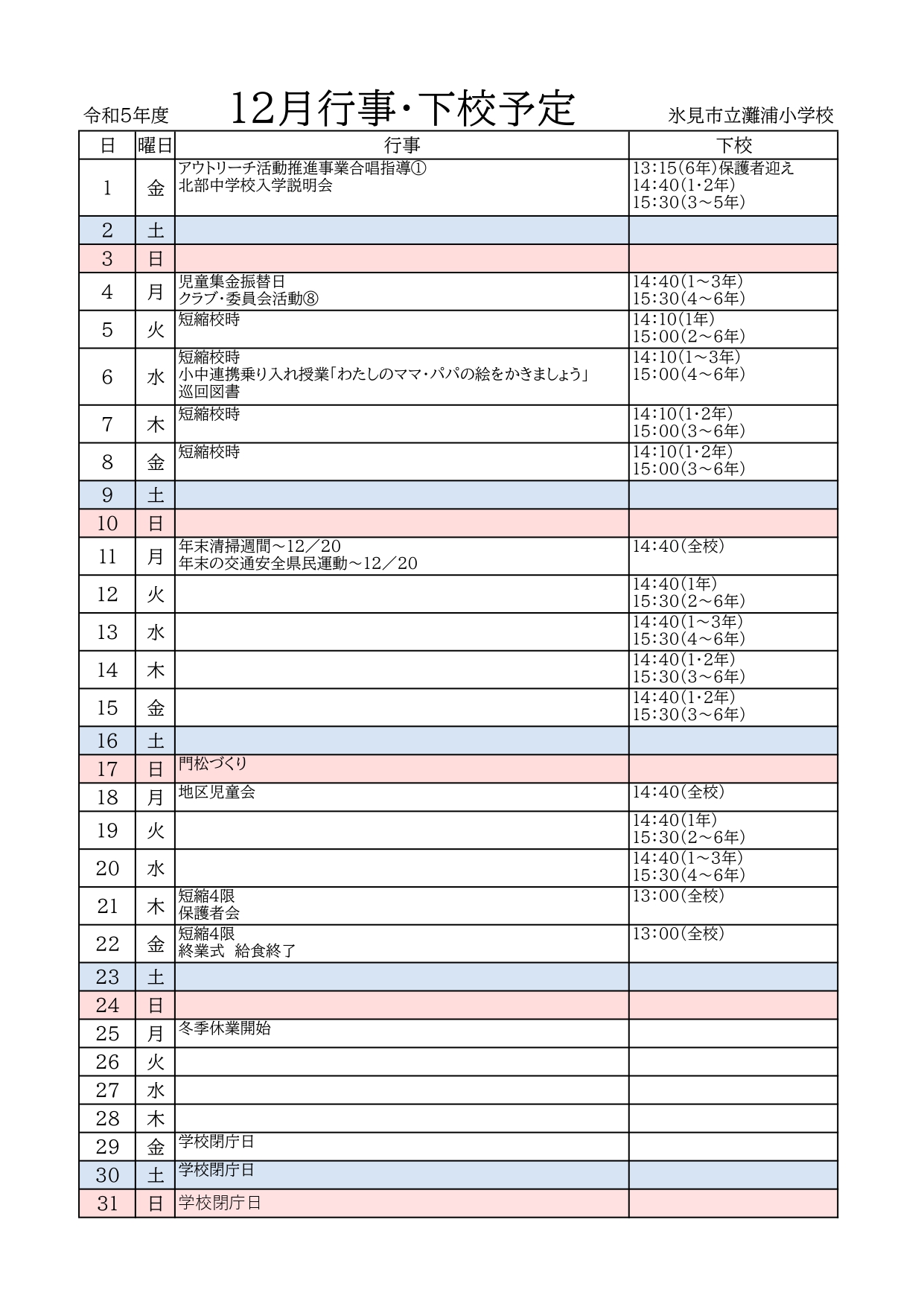 令和5年度 12月行事・下校予定 氷見市立灘浦小学校

| 日 | 曜日 | 行事 | 下校 |
|---|---|---|---|
| 1 | 金 | アウトリーチ活動推進事業合唱指導① 北部中学校入学説明会 | 13:15(6年)保護者迎え 14:40(1・2年) 15:30(3～5年) |
| 2 | 土 | | |
| 3 | 日 | | |
| 4 | 月 | 児童集金振替日 クラブ・委員会活動⑧ | 14:40(1～3年) 15:30(4～6年) |
| 5 | 火 | 短縮校時 | 14:10(1年) 15:00(2～6年) |
| 6 | 水 | 短縮校時 小中連携乗り入れ授業「わたしのママ・パパの絵をかきましょう」 巡回図書 | 14:10(1～3年) 15:00(4～6年) |
| 7 | 木 | 短縮校時 | 14:10(1・2年) 15:00(3～6年) |
| 8 | 金 | 短縮校時 | 14:10(1・2年) 15:00(3～6年) |
| 9 | 土 | | |
| 10 | 日 | | |
| 11 | 月 | 年末清掃週間～12／20 年末の交通安全県民運動～12／20 | 14:40(全校) |
| 12 | 火 | | 14:40(1年) 15:30(2～6年) |
| 13 | 水 | | 14:40(1～3年) 15:30(4～6年) |
| 14 | 木 | | 14:40(1・2年) 15:30(3～6年) |
| 15 | 金 | | 14:40(1・2年) 15:30(3～6年) |
| 16 | 土 | | |
| 17 | 日 | 門松づくり | |
| 18 | 月 | 地区児童会 | 14:40(全校) |
| 19 | 火 | | 14:40(1年) 15:30(2～6年) |
| 20 | 水 | | 14:40(1～3年) 15:30(4～6年) |
| 21 | 木 | 短縮4限 保護者会 | 13:00(全校) |
| 22 | 金 | 短縮4限 終業式 給食終了 | 13:00(全校) |
| 23 | 土 | | |
| 24 | 日 | | |
| 25 | 月 | 冬季休業開始 | |
| 26 | 火 | | |
| 27 | 水 | | |
| 28 | 木 | | |
| 29 | 金 | 学校閉庁日 | |
| 30 | 土 | 学校閉庁日 | |
| 31 | 日 | 学校閉庁日 | |